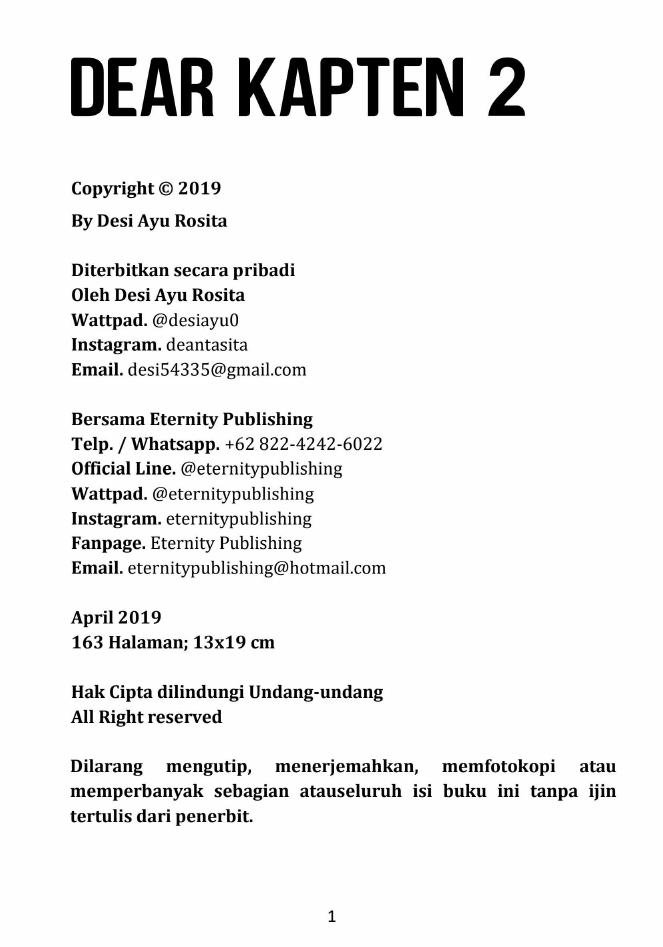 DEAR KAPTEN 2

Copyright © 2019
By Desi Ayu Rosita

Diterbitkan secara pribadi
Oleh Desi Ayu Rosita
Wattpad. @desiayu0
Instagram. deantasita
Email. desi54335@gmail.com

Bersama Eternity Publishing
Telp. / Whatsapp. +62 822-4242-6022
Official Line. @eternitypublishing
Wattpad. @eternitypublishing
Instagram. eternitypublishing
Fanpage. Eternity Publishing
Email. eternitypublishing@hotmail.com

April 2019
163 Halaman; 13x19 cm

Hak Cipta dilindungi Undang-undang
All Right reserved

Dilarang mengutip, menerjemahkan, memfotokopi atau memperbanyak sebagian atauseluruh isi buku ini tanpa ijin tertulis dari penerbit.

1